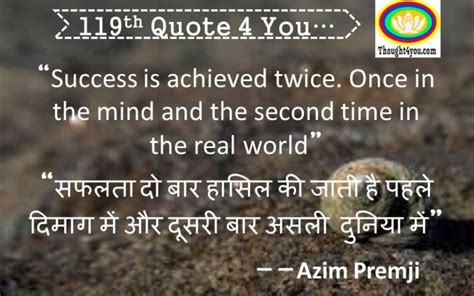 119th Quote 4 You…

Thought4you.com

“Success is achieved twice. Once in the mind and the second time in the real world”

“सफलता दो बार हासिल की जाती है पहले दिमाग में और दूसरी बार असली दुनिया में”

– – Azim Premji